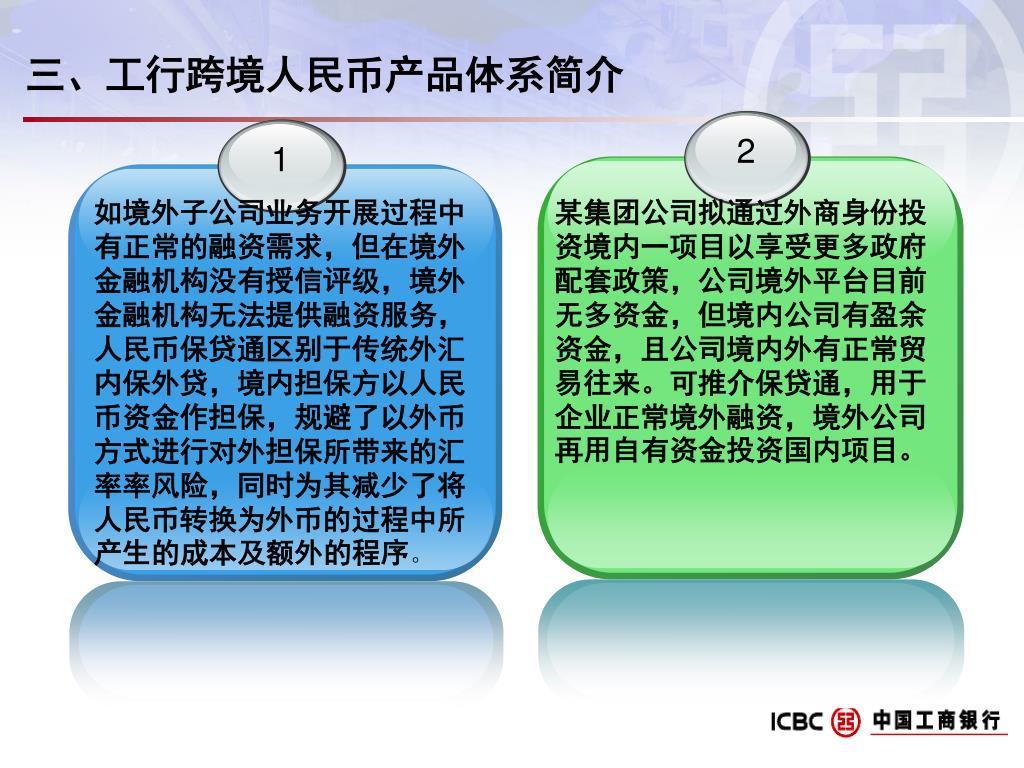 三、工行跨境人民币产品体系简介

1

如境外子公司业务开展过程中有正常的融资需求，但在境外金融机构没有授信评级，境外金融机构无法提供融资服务，人民币保贷通区别于传统外汇内保外贷，境内担保方以人民币资金作担保，规避了以外币方式进行对外担保所带来的汇率率风险，同时为其减少了将人民币转换为外币的过程中所产生的成本及额外的程序。

2

某集团公司拟通过外商身份投资境内一项目以享受更多政府配套政策，公司境外平台目前无多资金，但境内公司有盈余资金，且公司境内外有正常贸易往来。可推介保贷通，用于企业正常境外融资，境外公司再用自有资金投资国内项目。

ICBC 中国工商银行